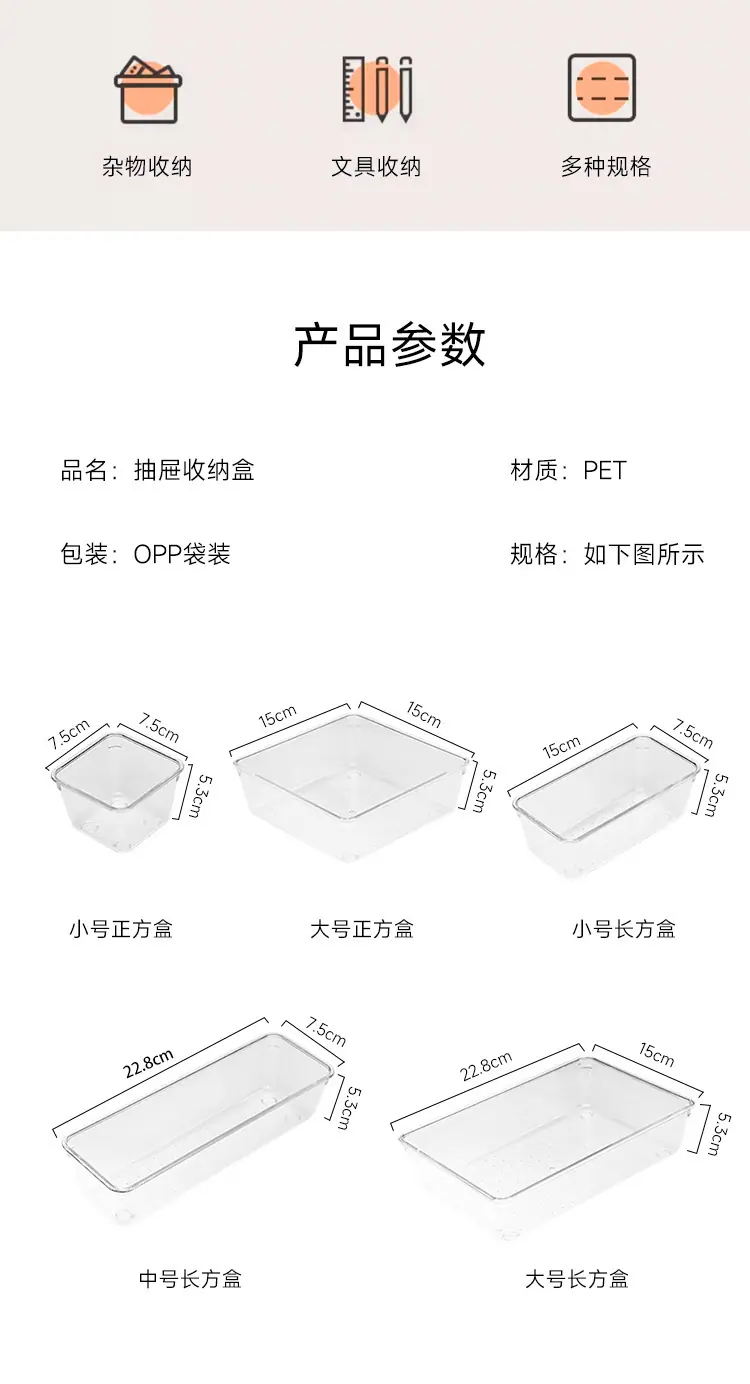 杂物收纳

文具收纳

多种规格

产品参数

品名：抽屉收纳盒

材质：PET

包装：OPP袋装

规格：如下图所示

7.5cm 7.5cm 5.3cm

小号正方盒

15cm 15cm 5.3cm

大号正方盒

15cm 7.5cm 5.3cm

小号长方盒

22.8cm 7.5cm 5.3cm

中号长方盒

22.8cm 15cm 5.3cm

大号长方盒